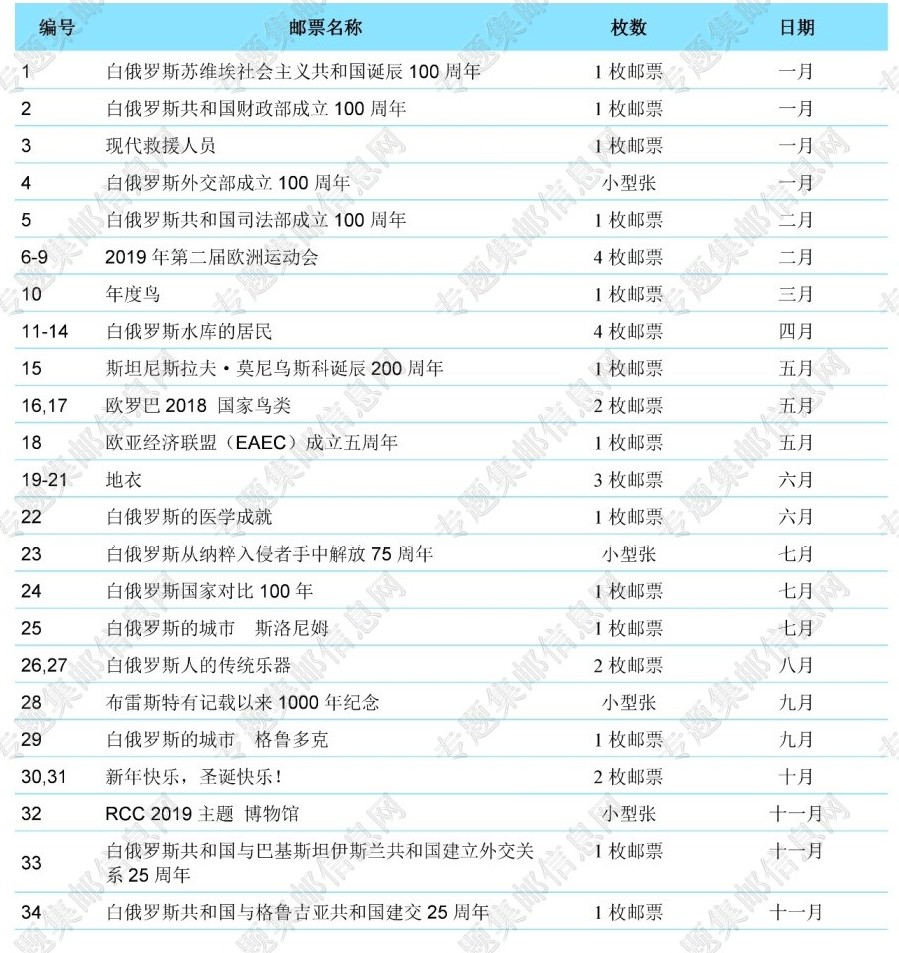 | 编号 | 邮票名称 | 枚数 | 日期 |
|---|---|---|---|
| 1 | 白俄罗斯苏维埃社会主义共和国诞辰 100 周年 | 1 枚邮票 | 一月 |
| 2 | 白俄罗斯共和国财政部成立 100 周年 | 1 枚邮票 | 一月 |
| 3 | 现代救援人员 | 1 枚邮票 | 一月 |
| 4 | 白俄罗斯外交部成立 100 周年 | 小型张 | 一月 |
| 5 | 白俄罗斯共和国司法部成立 100 周年 | 1 枚邮票 | 二月 |
| 6-9 | 2019 年第二届欧洲运动会 | 4 枚邮票 | 二月 |
| 10 | 年度鸟 | 1 枚邮票 | 三月 |
| 11-14 | 白俄罗斯水库的居民 | 4 枚邮票 | 四月 |
| 15 | 斯坦尼斯拉夫·莫尼乌斯科诞辰 200 周年 | 1 枚邮票 | 五月 |
| 16,17 | 欧罗巴 2018 国家鸟类 | 2 枚邮票 | 五月 |
| 18 | 欧亚经济联盟（EAEC）成立五周年 | 1 枚邮票 | 五月 |
| 19-21 | 地衣 | 3 枚邮票 | 六月 |
| 22 | 白俄罗斯的医学成就 | 1 枚邮票 | 六月 |
| 23 | 白俄罗斯从纳粹入侵者手中解放 75 周年 | 小型张 | 七月 |
| 24 | 白俄罗斯国家对比 100 年 | 1 枚邮票 | 七月 |
| 25 | 白俄罗斯的城市　斯洛尼姆 | 1 枚邮票 | 七月 |
| 26,27 | 白俄罗斯人的传统乐器 | 2 枚邮票 | 八月 |
| 28 | 布雷斯特有记载以来 1000 年纪念 | 小型张 | 九月 |
| 29 | 白俄罗斯的城市　格鲁多克 | 1 枚邮票 | 九月 |
| 30,31 | 新年快乐，圣诞快乐！ | 2 枚邮票 | 十月 |
| 32 | RCC 2019 主题 博物馆 | 小型张 | 十一月 |
| 33 | 白俄罗斯共和国与巴基斯坦伊斯兰共和国建立外交关系 25 周年 | 1 枚邮票 | 十一月 |
| 34 | 白俄罗斯共和国与格鲁吉亚共和国建交 25 周年 | 1 枚邮票 | 十一月 |

专题集邮信息网